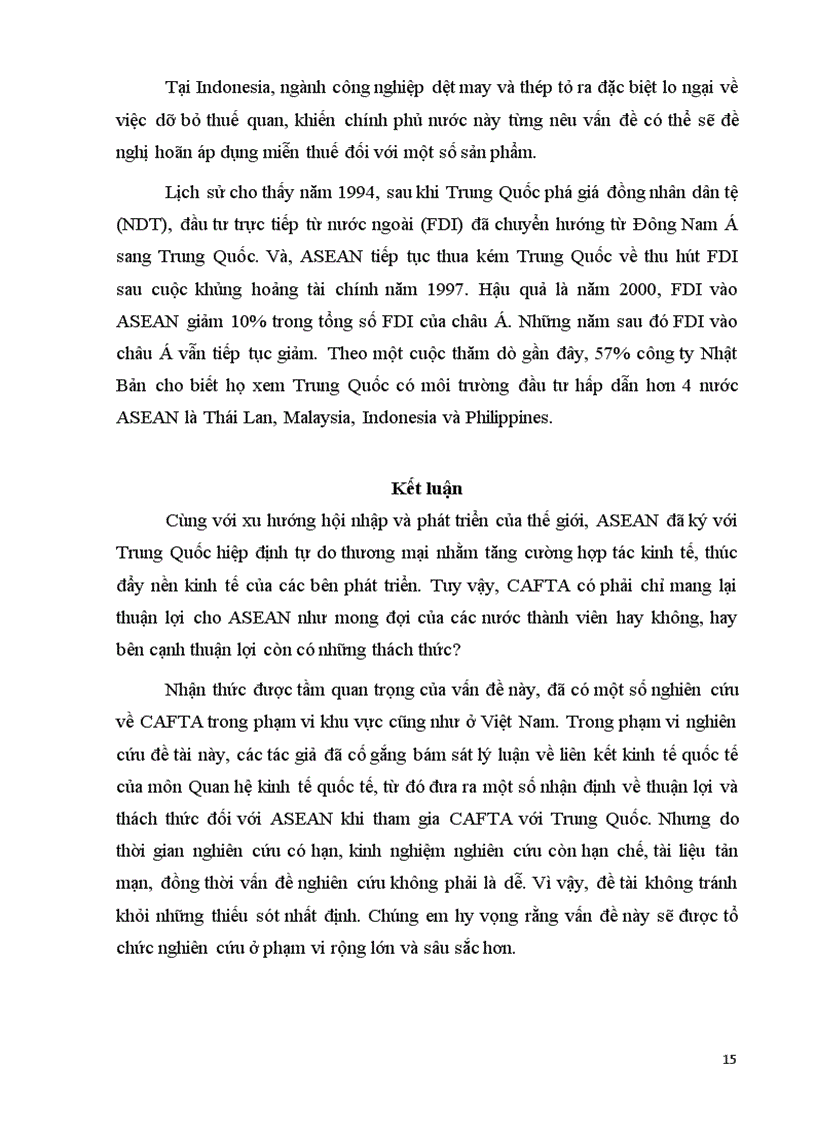 Tại Indonesia, ngành công nghiệp dệt may và thép tỏ ra đặc biệt lo ngại về việc dỡ bỏ thuế quan, khiến chính phủ nước này từng nêu vấn đề có thể sẽ đề nghị hoãn áp dụng miễn thuế đối với một số sản phẩm.

Lịch sử cho thấy năm 1994, sau khi Trung Quốc phá giá đồng nhân dân tệ (NDT), đầu tư trực tiếp từ nước ngoài (FDI) đã chuyển hướng từ Đông Nam Á sang Trung Quốc. Và, ASEAN tiếp tục thua kém Trung Quốc về thu hút FDI sau cuộc khủng hoảng tài chính năm 1997. Hậu quả là năm 2000, FDI vào ASEAN giảm 10% trong tổng số FDI của châu Á. Những năm sau đó FDI vào châu Á vẫn tiếp tục giảm. Theo một cuộc thăm dò gần đây, 57% công ty Nhật Bản cho biết họ xem Trung Quốc có môi trường đầu tư hấp dẫn hơn 4 nước ASEAN là Thái Lan, Malaysia, Indonesia và Philippines.

Kết luận

Cùng với xu hướng hội nhập và phát triển của thế giới, ASEAN đã ký với Trung Quốc hiệp định tự do thương mại nhằm tăng cường hợp tác kinh tế, thúc đẩy nền kinh tế của các bên phát triển. Tuy vậy, CAFTA có phải chỉ mang lại thuận lợi cho ASEAN như mong đợi của các nước thành viên hay không, hay bên cạnh thuận lợi còn có những thách thức?

Nhận thức được tầm quan trọng của vấn đề này, đã có một số nghiên cứu về CAFTA trong phạm vi khu vực cũng như ở Việt Nam. Trong phạm vi nghiên cứu đề tài này, các tác giả đã cố gắng bám sát lý luận về liên kết kinh tế quốc tế của môn Quan hệ kinh tế quốc tế, từ đó đưa ra một số nhận định về thuận lợi và thách thức đối với ASEAN khi tham gia CAFTA với Trung Quốc. Nhưng do thời gian nghiên cứu có hạn, kinh nghiệm nghiên cứu còn hạn chế, tài liệu tản mạn, đồng thời vấn đề nghiên cứu không phải là dễ. Vì vậy, đề tài không tránh khỏi những thiếu sót nhất định. Chúng em hy vọng rằng vấn đề này sẽ được tổ chức nghiên cứu ở phạm vi rộng lớn và sâu sắc hơn.

15